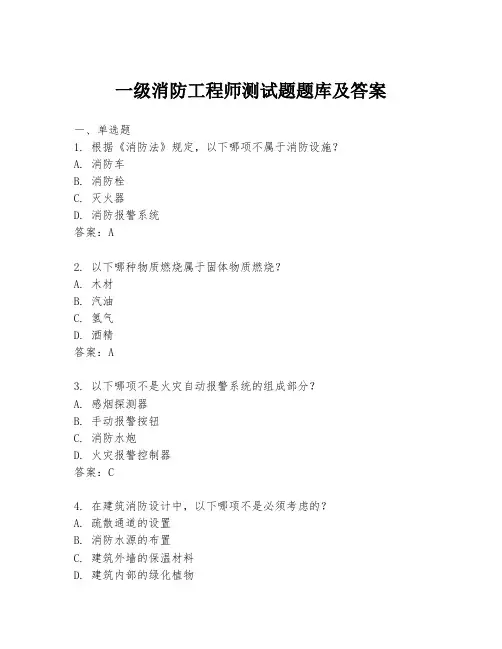 一级消防工程师测试题题库及答案

一、单选题
1. 根据《消防法》规定，以下哪项不属于消防设施？
A. 消防车
B. 消防栓
C. 灭火器
D. 消防报警系统
答案：A

2. 以下哪种物质燃烧属于固体物质燃烧？
A. 木材
B. 汽油
C. 氢气
D. 酒精
答案：A

3. 以下哪项不是火灾自动报警系统的组成部分？
A. 感烟探测器
B. 手动报警按钮
C. 消防水炮
D. 火灾报警控制器
答案：C

4. 在建筑消防设计中，以下哪项不是必须考虑的？
A. 疏散通道的设置
B. 消防水源的布置
C. 建筑外墙的保温材料
D. 建筑内部的绿化植物